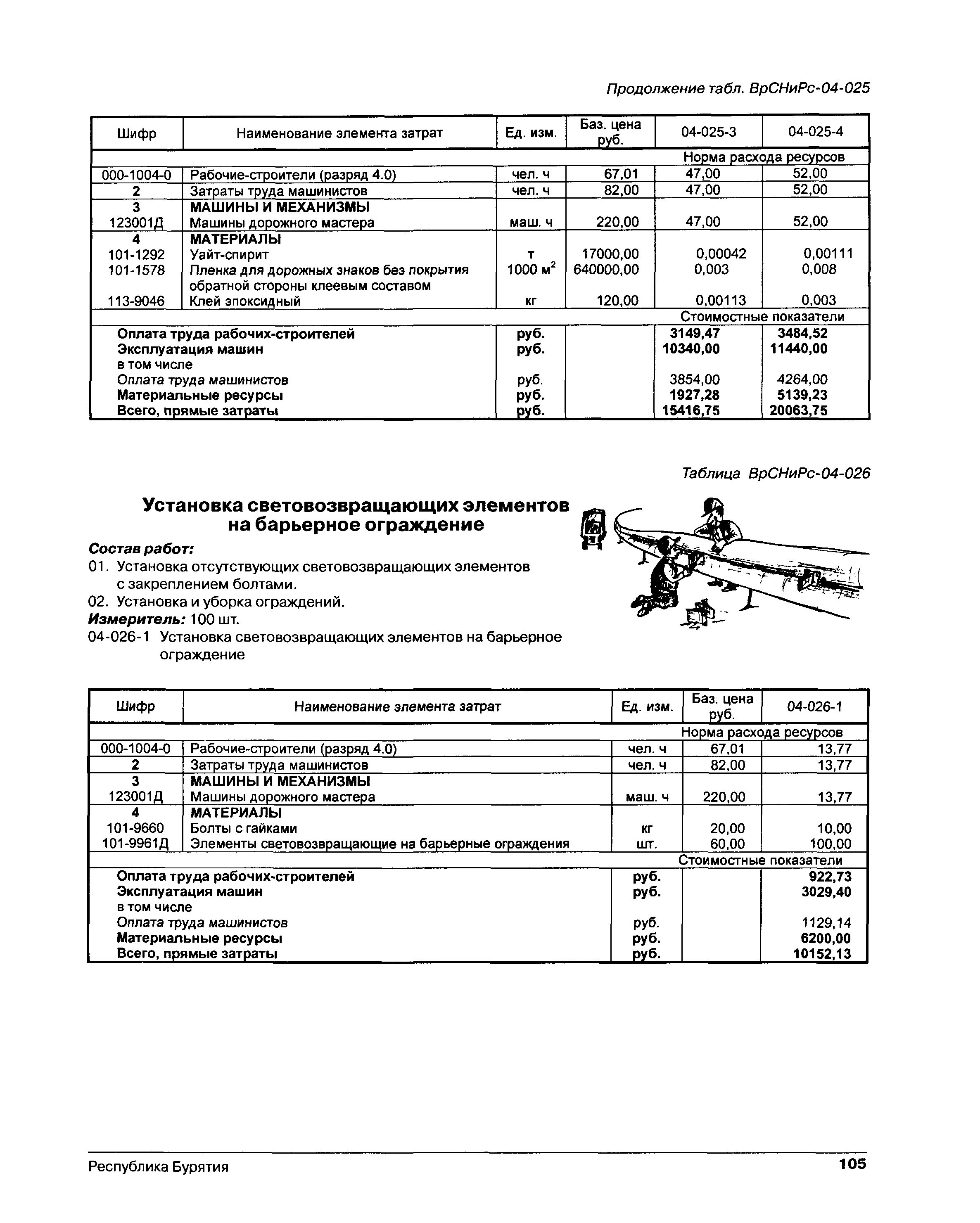 Продолжение табл. ВрСНиРс-04-025

| Шифр | Наименование элемента затрат | Ед. изм. | Баз. цена руб. | 04-025-3 | 04-025-4 |
|---|---|---|---|---|---|
| | | | | Норма расхода ресурсов | |
| 000-1004-0 | Рабочие-строители (разряд 4.0) | чел. ч | 67,01 | 47,00 | 52,00 |
| 2 | Затраты труда машинистов | чел. ч | 82,00 | 47,00 | 52,00 |
| 3 | МАШИНЫ И МЕХАНИЗМЫ | | | | |
| 123001Д | Машины дорожного мастера | маш. ч | 220,00 | 47,00 | 52,00 |
| 4 | МАТЕРИАЛЫ | | | | |
| 101-1292 | Уайт-спирит | т | 17000,00 | 0,00042 | 0,00111 |
| 101-1578 | Пленка для дорожных знаков без покрытия обратной стороны клеевым составом | 1000 $м^2$ | 640000,00 | 0,003 | 0,008 |
| 113-9046 | Клей эпоксидный | кг | 120,00 | 0,00113 | 0,003 |
| | | | | Стоимостные показатели | |
| | Оплата труда рабочих-строителей | руб. | | 3149,47 | 3484,52 |
| | Эксплуатация машин | руб. | | 10340,00 | 11440,00 |
| | в том числе | | | | |
| | Оплата труда машинистов | руб. | | 3854,00 | 4264,00 |
| | Материальные ресурсы | руб. | | 1927,28 | 5139,23 |
| | Всего, прямые затраты | руб. | | 15416,75 | 20063,75 |

Таблица ВрСНиРс-04-026

Установка световозвращающих элементов на барьерное ограждение

Состав работ:
01. Установка отсутствующих световозвращающих элементов с закреплением болтами.
02. Установка и уборка ограждений.
Измеритель: 100 шт.
04-026-1 Установка световозвращающих элементов на барьерное ограждение

| Шифр | Наименование элемента затрат | Ед. изм. | Баз. цена руб. | 04-026-1 |
|---|---|---|---|---|
| | | | | Норма расхода ресурсов |
| 000-1004-0 | Рабочие-строители (разряд 4.0) | чел. ч | 67,01 | 13,77 |
| 2 | Затраты труда машинистов | чел. ч | 82,00 | 13,77 |
| 3 | МАШИНЫ И МЕХАНИЗМЫ | | | |
| 123001Д | Машины дорожного мастера | маш. ч | 220,00 | 13,77 |
| 4 | МАТЕРИАЛЫ | | | |
| 101-9660 | Болты с гайками | кг | 20,00 | 10,00 |
| 101-9961Д | Элементы световозвращающие на барьерные ограждения | шт. | 60,00 | 100,00 |
| | | | | Стоимостные показатели |
| | Оплата труда рабочих-строителей | руб. | | 922,73 |
| | Эксплуатация машин | руб. | | 3029,40 |
| | в том числе | | | |
| | Оплата труда машинистов | руб. | | 1129,14 |
| | Материальные ресурсы | руб. | | 6200,00 |
| | Всего, прямые затраты | руб. | | 10152,13 |

Республика Бурятия 105